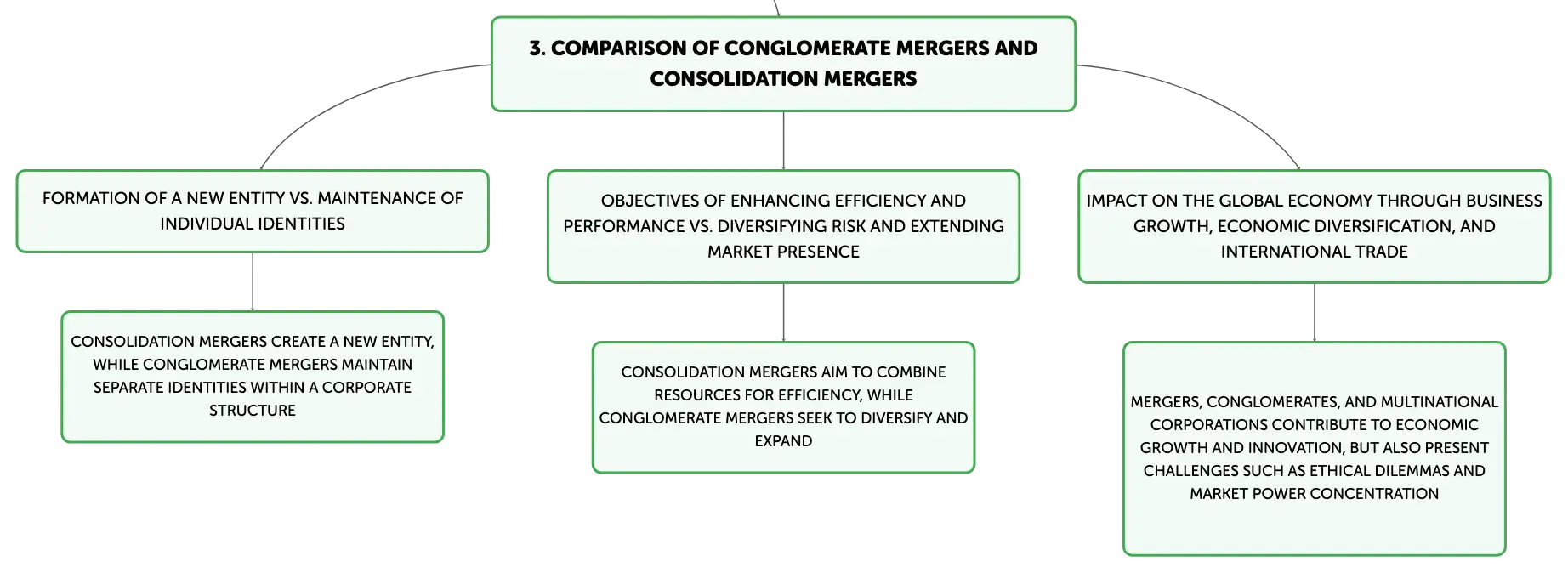 3. COMPARISON OF CONGLOMERATE MERGERS AND CONSOLIDATION MERGERS

FORMATION OF A NEW ENTITY VS. MAINTENANCE OF INDIVIDUAL IDENTITIES

CONSOLIDATION MERGERS CREATE A NEW ENTITY, WHILE CONGLOMERATE MERGERS MAINTAIN SEPARATE IDENTITIES WITHIN A CORPORATE STRUCTURE

OBJECTIVES OF ENHANCING EFFICIENCY AND PERFORMANCE VS. DIVERSIFYING RISK AND EXTENDING MARKET PRESENCE

CONSOLIDATION MERGERS AIM TO COMBINE RESOURCES FOR EFFICIENCY, WHILE CONGLOMERATE MERGERS SEEK TO DIVERSIFY AND EXPAND

IMPACT ON THE GLOBAL ECONOMY THROUGH BUSINESS GROWTH, ECONOMIC DIVERSIFICATION, AND INTERNATIONAL TRADE

MERGERS, CONGLOMERATES, AND MULTINATIONAL CORPORATIONS CONTRIBUTE TO ECONOMIC GROWTH AND INNOVATION, BUT ALSO PRESENT CHALLENGES SUCH AS ETHICAL DILEMMAS AND MARKET POWER CONCENTRATION